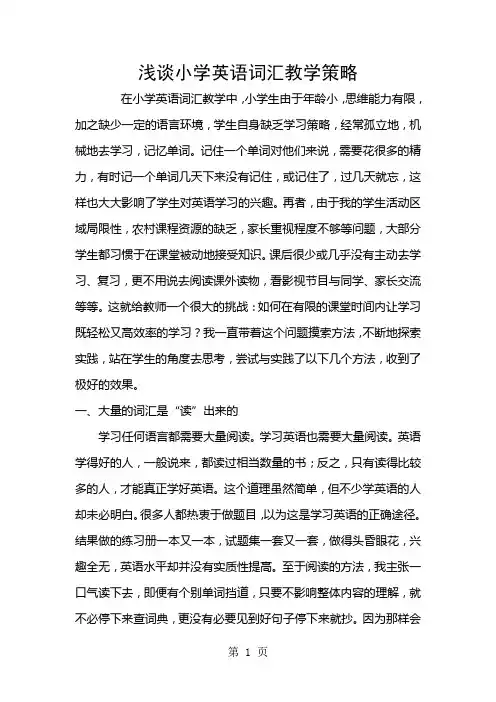 浅谈小学英语词汇教学策略

在小学英语词汇教学中，小学生由于年龄小，思维能力有限，加之缺少一定的语言环境，学生自身缺乏学习策略，经常孤立地，机械地去学习，记忆单词。记住一个单词对他们来说，需要花很多的精力，有时记一个单词几天下来没有记住，或记住了，过几天就忘，这样也大大影响了学生对英语学习的兴趣。再者，由于我的学生活动区域局限性，农村课程资源的缺乏，家长重视程度不够等问题，大部分学生都习惯于在课堂被动地接受知识。课后很少或几乎没有主动去学习、复习，更不用说去阅读课外读物，看影视节目与同学、家长交流等等。这就给教师一个很大的挑战：如何在有限的课堂时间内让学习既轻松又高效率的学习？我一直带着这个问题摸索方法，不断地探索实践，站在学生的角度去思考，尝试与实践了以下几个方法，收到了极好的效果。

一、大量的词汇是“读”出来的

学习任何语言都需要大量阅读。学习英语也需要大量阅读。英语学得好的人，一般说来，都读过相当数量的书；反之，只有读得比较多的人，才能真正学好英语。这个道理虽然简单，但不少学英语的人却未必明白。很多人都热衷于做题目，以为这是学习英语的正确途径。结果做的练习册一本又一本，试题集一套又一套，做得头昏眼花，兴趣全无，英语水平却并没有实质性提高。至于阅读的方法，我主张一口气读下去，即便有个别单词挡道，只要不影响整体内容的理解，就不必停下来查词典，更没有必要见到好句子停下来就抄。因为那样会

第 1 页